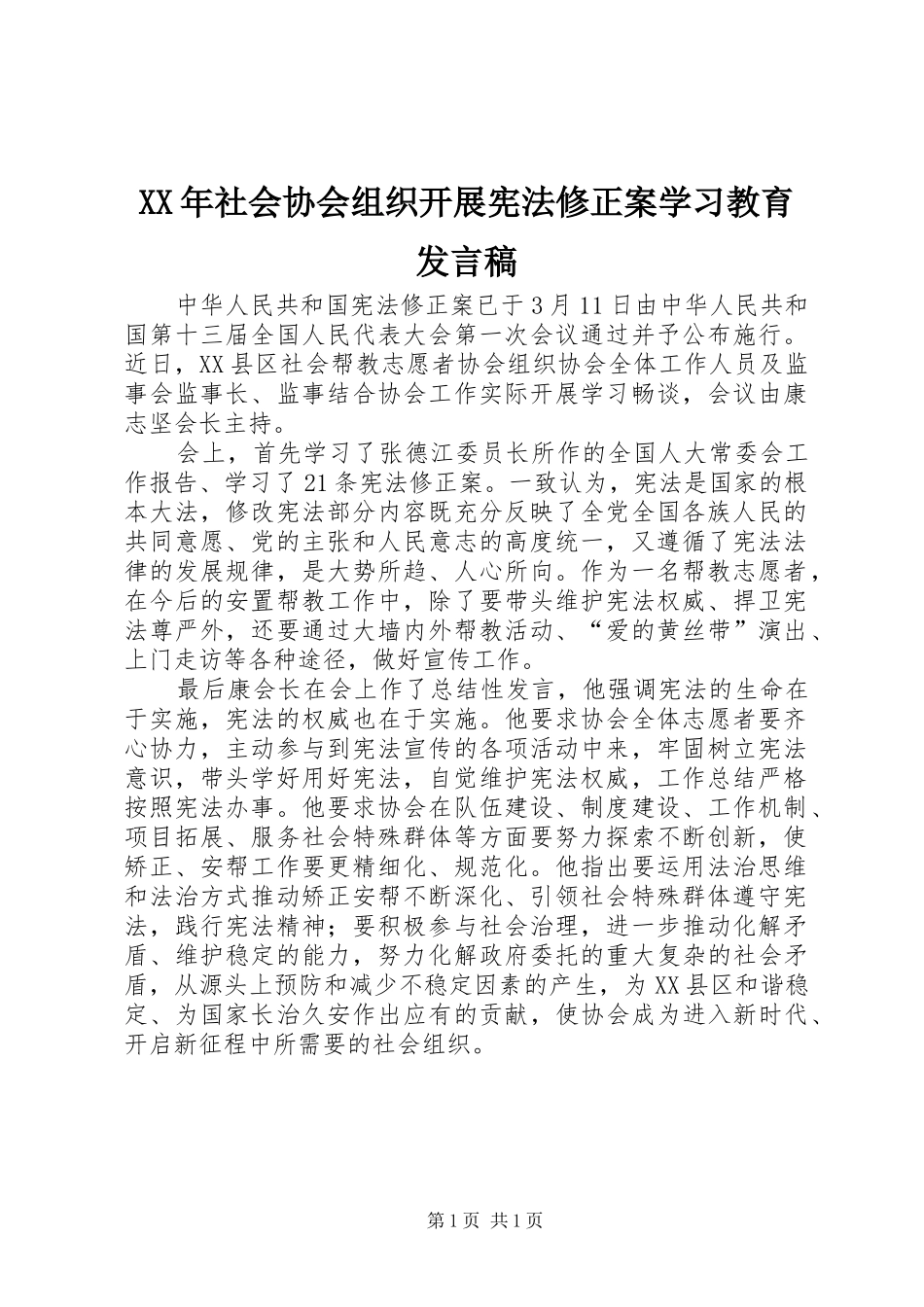 XX年社会协会组织开展宪法修正案学习教育发言稿

中华人民共和国宪法修正案已于3月11日由中华人民共和国第十三届全国人民代表大会第一次会议通过并予公布施行。近日，XX县区社会帮教志愿者协会组织协会全体工作人员及监事会监事长、监事结合协会工作实际开展学习畅谈，会议由康志坚会长主持。

会上，首先学习了张德江委员长所作的全国人大常委会工作报告、学习了21条宪法修正案。一致认为，宪法是国家的根本大法，修改宪法部分内容既充分反映了全党全国各族人民的共同意愿、党的主张和人民意志的高度统一，又遵循了宪法法律的发展规律，是大势所趋、人心所向。作为一名帮教志愿者，在今后的安置帮教工作中，除了要带头维护宪法权威、捍卫宪法尊严外，还要通过大墙内外帮教活动、“爱的黄丝带”演出、上门走访等各种途径，做好宣传工作。

最后康会长在会上作了总结性发言，他强调宪法的生命在于实施，宪法的权威也在于实施。他要求协会全体志愿者要齐心协力，主动参与到宪法宣传的各项活动中来，牢固树立宪法意识，带头学好用好宪法，自觉维护宪法权威，工作总结严格按照宪法办事。他要求协会在队伍建设、制度建设、工作机制、项目拓展、服务社会特殊群体等方面要努力探索不断创新，使矫正、安帮工作要更精细化、规范化。他指出要运用法治思维和法治方式推动矫正安帮不断深化、引领社会特殊群体遵守宪法，践行宪法精神；要积极参与社会治理，进一步推动化解矛盾、维护稳定的能力，努力化解政府委托的重大复杂的社会矛盾，从源头上预防和减少不稳定因素的产生，为XX县区和谐稳定、为国家长治久安作出应有的贡献，使协会成为进入新时代、开启新征程中所需要的社会组织。

第1页 共1页